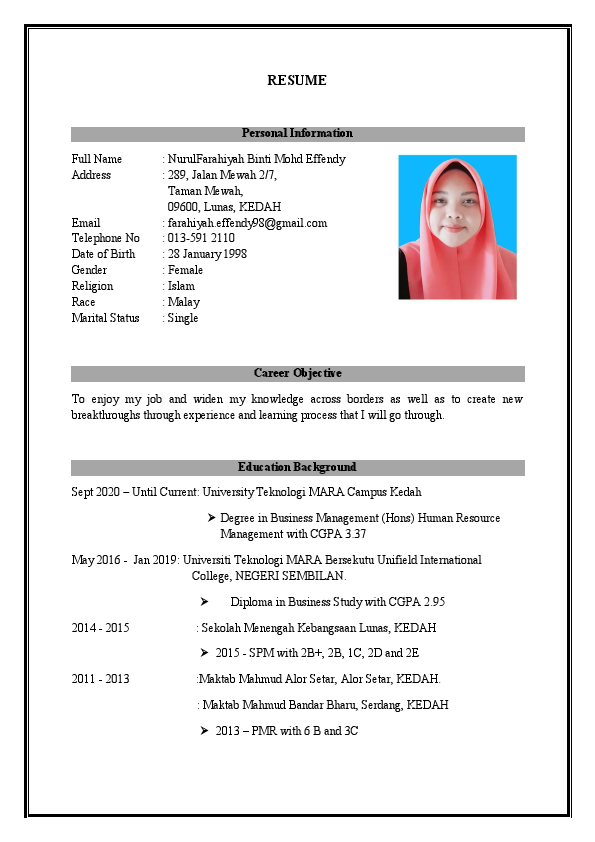 RESUME

Personal Information

Full Name : NurulFarahiyah Binti Mohd Effendy
Address : 289, Jalan Mewah 2/7,
Taman Mewah,
09600, Lunas, KEDAH
Email : farahiyah.effendy98@gmail.com
Telephone No : 013-591 2110
Date of Birth : 28 January 1998
Gender : Female
Religion : Islam
Race : Malay
Marital Status : Single

Career Objective

To enjoy my job and widen my knowledge across borders as well as to create new breakthroughs through experience and learning process that I will go through.

Education Background

Sept 2020 – Until Current: University Teknologi MARA Campus Kedah

➤ Degree in Business Management (Hons) Human Resource Management with CGPA 3.37

May 2016 - Jan 2019: Universiti Teknologi MARA Bersekutu Unifield International College, NEGERI SEMBILAN.

➤ Diploma in Business Study with CGPA 2.95

2014 - 2015 : Sekolah Menengah Kebangsaan Lunas, KEDAH

➤ 2015 - SPM with 2B+, 2B, 1C, 2D and 2E

2011 - 2013 :Maktab Mahmud Alor Setar, Alor Setar, KEDAH.

: Maktab Mahmud Bandar Bharu, Serdang, KEDAH

➤ 2013 – PMR with 6 B and 3C